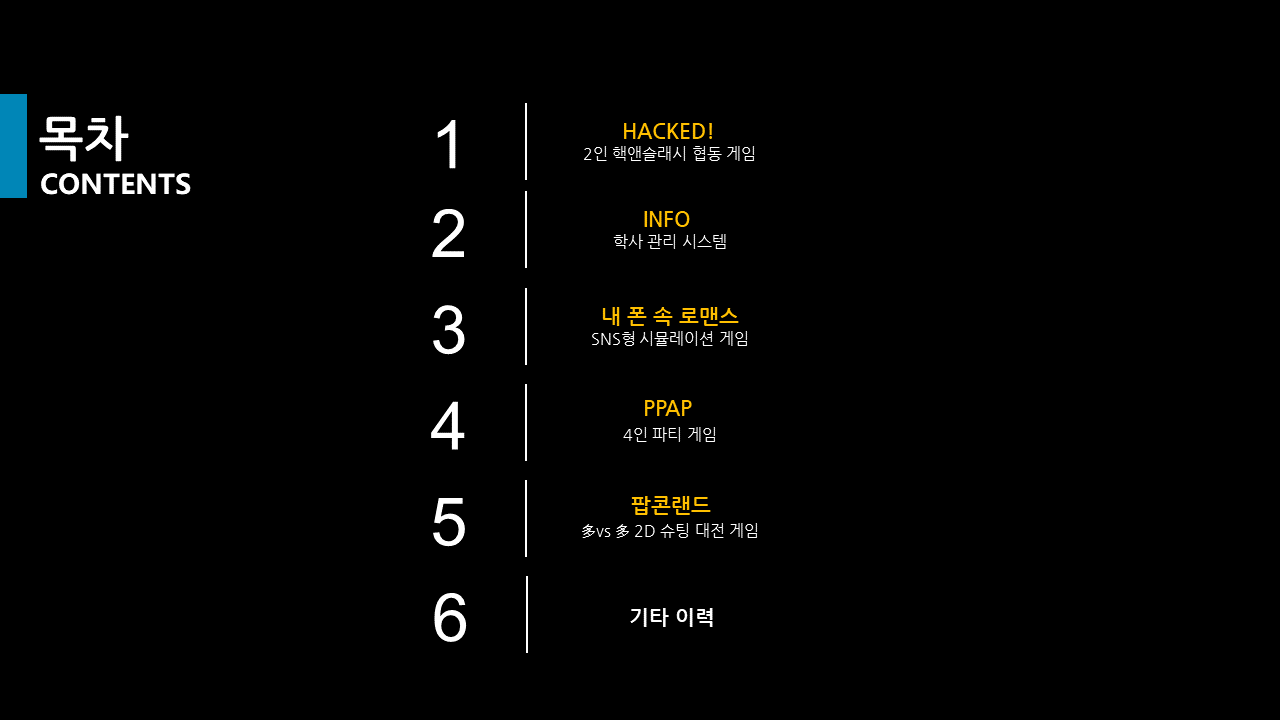 목차
CONTENTS

1

HACKED!
2인 핵앤슬래시 협동 게임

2

INFO
학사 관리 시스템

3

내 폰 속 로맨스
SNS형 시뮬레이션 게임

4

PPAP
4인 파티 게임

5

팝콘랜드
多vs 多 2D 슈팅 대전 게임

6

기타 이력